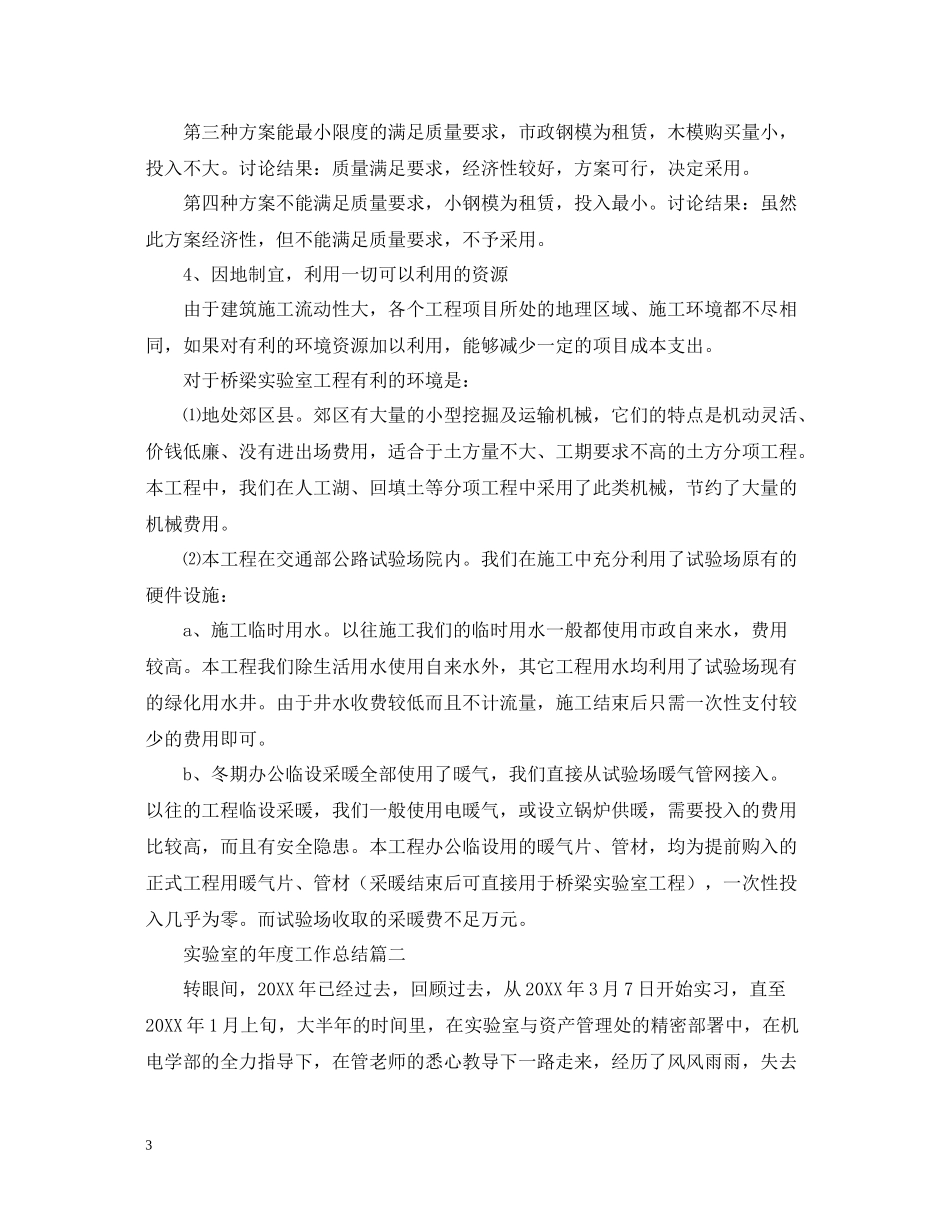 第三种方案能最小限度的满足质量要求，市政钢模为租赁，木模购买量小，投入不大。讨论结果：质量满足要求，经济性较好，方案可行，决定采用。

第四种方案不能满足质量要求，小钢模为租赁，投入最小。讨论结果：虽然此方案经济性，但不能满足质量要求，不予采用。

4、因地制宜，利用一切可以利用的资源

由于建筑施工流动性大，各个工程项目所处的地理区域、施工环境都不尽相同，如果对有利的环境资源加以利用，能够减少一定的项目成本支出。

对于桥梁实验室工程有利的环境是：

⑴地处郊区县。郊区有大量的小型挖掘及运输机械，它们的特点是机动灵活、价钱低廉、没有进出场费用，适合于土方量不大、工期要求不高的土方分项工程。本工程中，我们在人工湖、回填土等分项工程中采用了此类机械，节约了大量的机械费用。

⑵本工程在交通部公路试验场院内。我们在施工中充分利用了试验场原有的硬件设施：

a、施工临时用水。以往施工我们的临时用水一般都使用市政自来水，费用较高。本工程我们除生活用水使用自来水外，其它工程用水均利用了试验场现有的绿化用水井。由于井水收费较低而且不计流量，施工结束后只需一次性支付较少的费用即可。

b、冬期办公临设采暖全部使用了暖气，我们直接从试验场暖气管网接入。以往的工程临设采暖，我们一般使用电暖气，或设立锅炉供暖，需要投入的费用比较高，而且有安全隐患。本工程办公临设用的暖气片、管材，均为提前购入的正式工程用暖气片、管材（采暖结束后可直接用于桥梁实验室工程），一次性投入几乎为零。而试验场收取的采暖费不足万元。

实验室的年度工作总结篇二

转眼间，20XX年已经过去，回顾过去，从20XX年3月7日开始实习，直至20XX年1月上旬，大半年的时间里，在实验室与资产管理处的精密部署中，在机电学部的全力指导下，在管老师的悉心教导下一路走来，经历了风风雨雨，失去

3